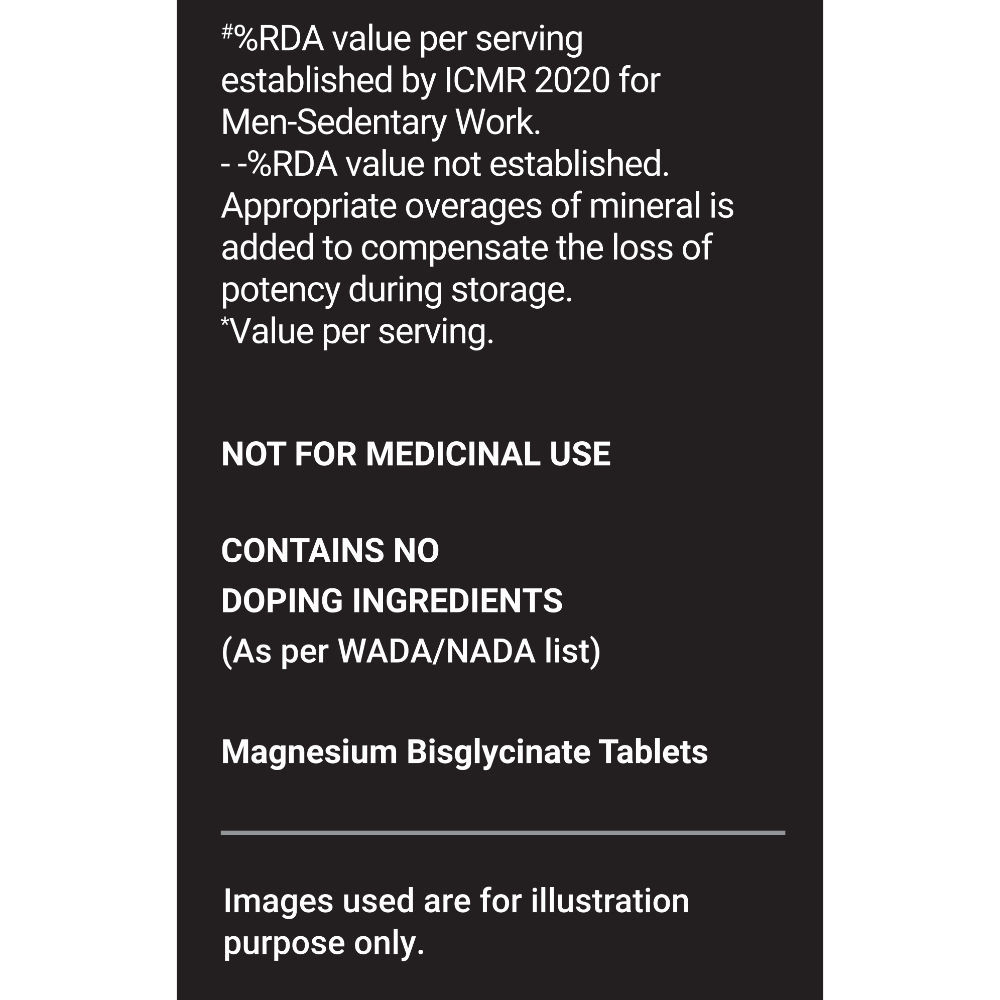 #%RDA value per serving established by ICMR 2020 for Men-Sedentary Work.
- -%RDA value not established.
Appropriate overages of mineral is added to compensate the loss of potency during storage.
*Value per serving.

NOT FOR MEDICINAL USE

CONTAINS NO
DOPING INGREDIENTS
(As per WADA/NADA list)

Magnesium Bisglycinate Tablets

Images used are for illustration purpose only.